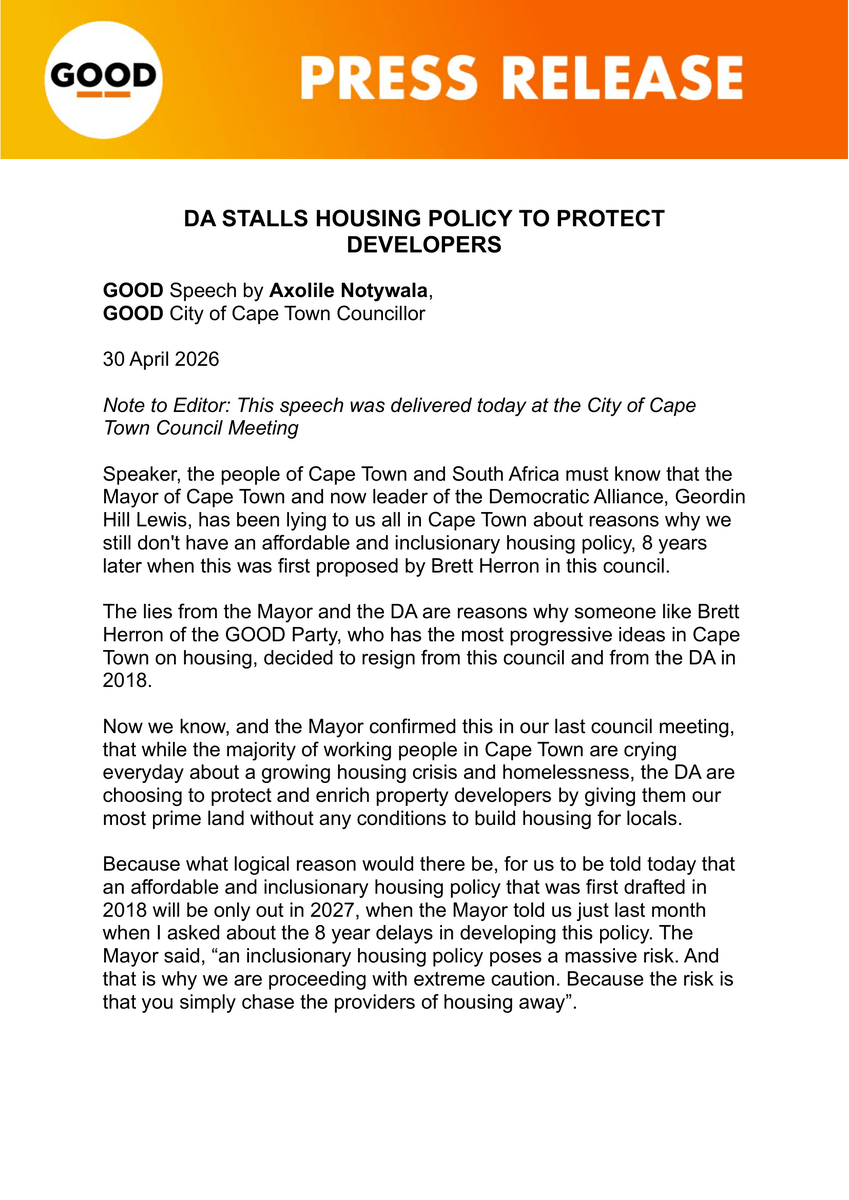 GOOD

PRESS RELEASE

DA STALLS HOUSING POLICY TO PROTECT DEVELOPERS

GOOD Speech by Axolile Notywala,
GOOD City of Cape Town Councillor

30 April 2026

Note to Editor: This speech was delivered today at the City of Cape Town Council Meeting

Speaker, the people of Cape Town and South Africa must know that the Mayor of Cape Town and now leader of the Democratic Alliance, Geordin Hill Lewis, has been lying to us all in Cape Town about reasons why we still don't have an affordable and inclusionary housing policy, 8 years later when this was first proposed by Brett Herron in this council.

The lies from the Mayor and the DA are reasons why someone like Brett Herron of the GOOD Party, who has the most progressive ideas in Cape Town on housing, decided to resign from this council and from the DA in 2018.

Now we know, and the Mayor confirmed this in our last council meeting, that while the majority of working people in Cape Town are crying everyday about a growing housing crisis and homelessness, the DA are choosing to protect and enrich property developers by giving them our most prime land without any conditions to build housing for locals.

Because what logical reason would there be, for us to be told today that an affordable and inclusionary housing policy that was first drafted in 2018 will be only out in 2027, when the Mayor told us just last month when I asked about the 8 year delays in developing this policy. The Mayor said, "an inclusionary housing policy poses a massive risk. And that is why we are proceeding with extreme caution. Because the risk is that you simply chase the providers of housing away".